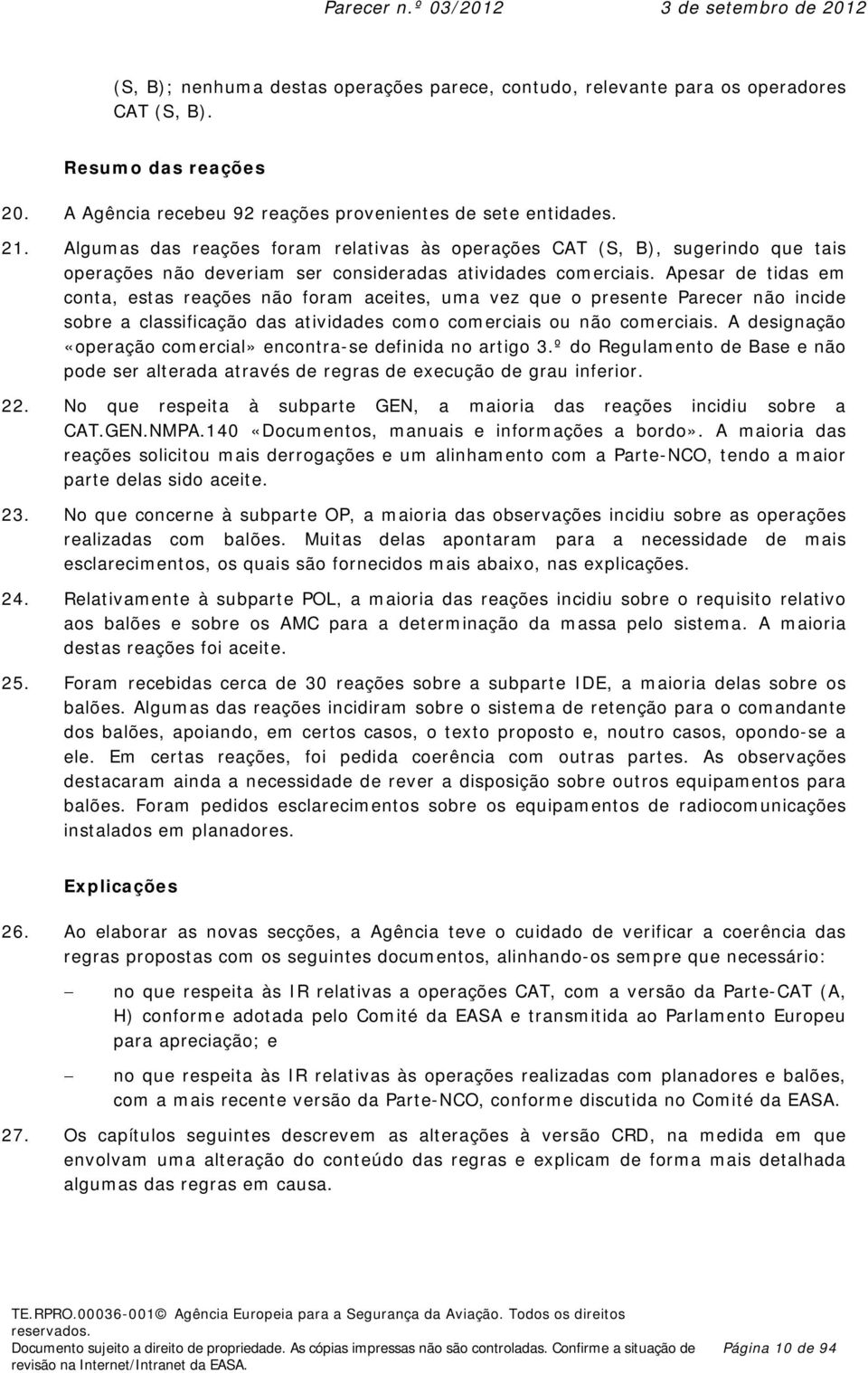 Parecer n.º 03/2012 3 de setembro de 2012

(S, B); nenhuma destas operações parece, contudo, relevante para os operadores CAT (S, B).

Resumo das reações

20. A Agência recebeu 92 reações provenientes de sete entidades.

21. Algumas das reações foram relativas às operações CAT (S, B), sugerindo que tais operações não deveriam ser consideradas atividades comerciais. Apesar de tidas em conta, estas reações não foram aceites, uma vez que o presente Parecer não incide sobre a classificação das atividades como comerciais ou não comerciais. A designação «operação comercial» encontra-se definida no artigo 3.º do Regulamento de Base e não pode ser alterada através de regras de execução de grau inferior.

22. No que respeita à subparte GEN, a maioria das reações incidiu sobre a CAT.GEN.NMPA.140 «Documentos, manuais e informações a bordo». A maioria das reações solicitou mais derrogações e um alinhamento com a Parte-NCO, tendo a maior parte delas sido aceite.

23. No que concerne à subparte OP, a maioria das observações incidiu sobre as operações realizadas com balões. Muitas delas apontaram para a necessidade de mais esclarecimentos, os quais são fornecidos mais abaixo, nas explicações.

24. Relativamente à subparte POL, a maioria das reações incidiu sobre o requisito relativo aos balões e sobre os AMC para a determinação da massa pelo sistema. A maioria destas reações foi aceite.

25. Foram recebidas cerca de 30 reações sobre a subparte IDE, a maioria delas sobre os balões. Algumas das reações incidiram sobre o sistema de retenção para o comandante dos balões, apoiando, em certos casos, o texto proposto e, noutro casos, opondo-se a ele. Em certas reações, foi pedida coerência com outras partes. As observações destacaram ainda a necessidade de rever a disposição sobre outros equipamentos para balões. Foram pedidos esclarecimentos sobre os equipamentos de radiocomunicações instalados em planadores.

Explicações

26. Ao elaborar as novas secções, a Agência teve o cuidado de verificar a coerência das regras propostas com os seguintes documentos, alinhando-os sempre que necessário:

– no que respeita às IR relativas a operações CAT, com a versão da Parte-CAT (A, H) conforme adotada pelo Comité da EASA e transmitida ao Parlamento Europeu para apreciação; e

– no que respeita às IR relativas às operações realizadas com planadores e balões, com a mais recente versão da Parte-NCO, conforme discutida no Comité da EASA.

27. Os capítulos seguintes descrevem as alterações à versão CRD, na medida em que envolvam uma alteração do conteúdo das regras e explicam de forma mais detalhada algumas das regras em causa.

TE.RPRO.00036-001© Agência Europeia para a Segurança da Aviação. Todos os direitos reservados.
Documento sujeito a direito de propriedade. As cópias impressas não são controladas. Confirme a situação de revisão na Internet/Intranet da EASA.
Página 10 de 94